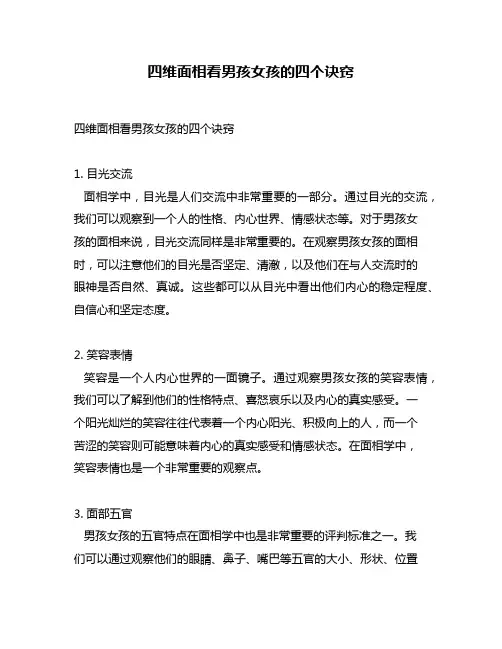 四维面相看男孩女孩的四个诀窍

四维面相看男孩女孩的四个诀窍

1. 目光交流
面相学中，目光是人们交流中非常重要的一部分。通过目光的交流，我们可以观察到一个人的性格、内心世界、情感状态等。对于男孩女孩的面相来说，目光交流同样是非常重要的。在观察男孩女孩的面相时，可以注意他们的目光是否坚定、清澈，以及他们在与人交流时的眼神是否自然、真诚。这些都可以从目光中看出他们内心的稳定程度、自信心和坚定态度。

2. 笑容表情
笑容是一个人内心世界的一面镜子。通过观察男孩女孩的笑容表情，我们可以了解到他们的性格特点、喜怒哀乐以及内心的真实感受。一个阳光灿烂的笑容往往代表着一个内心阳光、积极向上的人，而一个苦涩的笑容则可能意味着内心的真实感受和情感状态。在面相学中，笑容表情也是一个非常重要的观察点。

3. 面部五官
男孩女孩的五官特点在面相学中也是非常重要的评判标准之一。我们可以通过观察他们的眼睛、鼻子、嘴巴等五官的大小、形状、位置